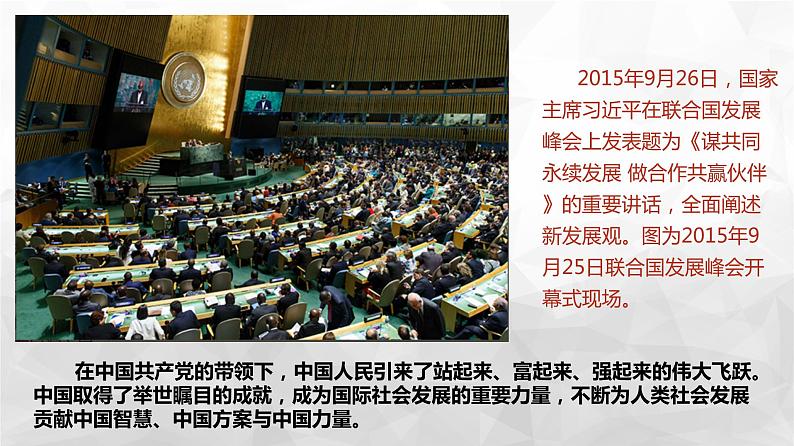 2015年9月26日，国家主席习近平在联合国发展峰会上发表题为《谋共同永续发展 做合作共赢伙伴》的重要讲话，全面阐述新发展观。图为2015年9月25日联合国发展峰会开幕式现场。

在中国共产党的带领下，中国人民引来了站起来、富起来、强起来的伟大飞跃。中国取得了举世瞩目的成就，成为国际社会发展的重要力量，不断为人类社会发展贡献中国智慧、中国方案与中国力量。